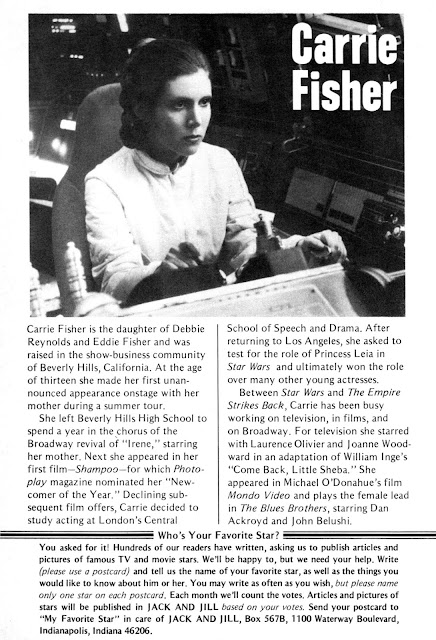 Carrie Fisher

Carrie Fisher is the daughter of Debbie Reynolds and Eddie Fisher and was raised in the show-business community of Beverly Hills, California. At the age of thirteen she made her first unannounced appearance onstage with her mother during a summer tour.

She left Beverly Hills High School to spend a year in the chorus of the Broadway revival of "Irene," starring her mother. Next she appeared in her first film—Shampoo—for which Photoplay magazine nominated her "Newcomer of the Year." Declining subsequent film offers, Carrie decided to study acting at London's Central School of Speech and Drama. After returning to Los Angeles, she asked to test for the role of Princess Leia in Star Wars and ultimately won the role over many other young actresses.

Between Star Wars and The Empire Strikes Back, Carrie has been busy working on television, in films, and on Broadway. For television she starred with Laurence Olivier and Joanne Woodward in an adaptation of William Inge's "Come Back, Little Sheba." She appeared in Michael O'Donahue's film Mondo Video and plays the female lead in The Blues Brothers, starring Dan Ackroyd and John Belushi.

Who's Your Favorite Star?

You asked for it! Hundreds of our readers have written, asking us to publish articles and pictures of famous TV and movie stars. We'll be happy to, but we need your help. Write (please use a postcard) and tell us the name of your favorite star, as well as the things you would like to know about him or her. You may write as often as you wish, but please name only one star on each postcard. Each month we'll count the votes. Articles and pictures of stars will be published in JACK AND JILL based on your votes. Send your postcard to "My Favorite Star" in care of JACK AND JILL, Box 567B, 1100 Waterway Boulevard, Indianapolis, Indiana 46206.